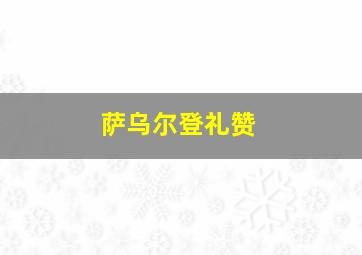 萨乌尔登礼赞